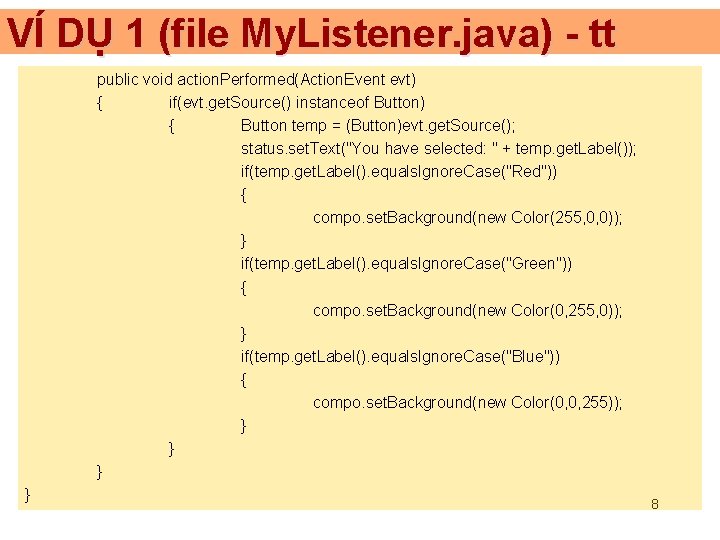 VÍ DỤ 1 (file MyListener.java) - tt

public void actionPerformed(ActionEvent evt)
{ if(evt.getSource() instanceof Button)
{ Button temp = (Button)evt.getSource();
status.setText("You have selected: " + temp.getLabel());
if(temp.getLabel().equalsIgnoreCase("Red"))
{
compo.setBackground(new Color(255,0,0));
}
if(temp.getLabel().equalsIgnoreCase("Green"))
{
compo.setBackground(new Color(0,255,0));
}
if(temp.getLabel().equalsIgnoreCase("Blue"))
{
compo.setBackground(new Color(0,0,255));
}
}
}
}

8